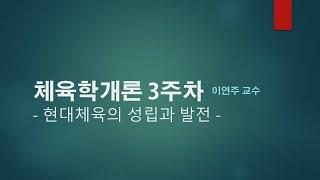 체육학개론 3주차 이연주 교수
- 현대체육의 성립과 발전 -